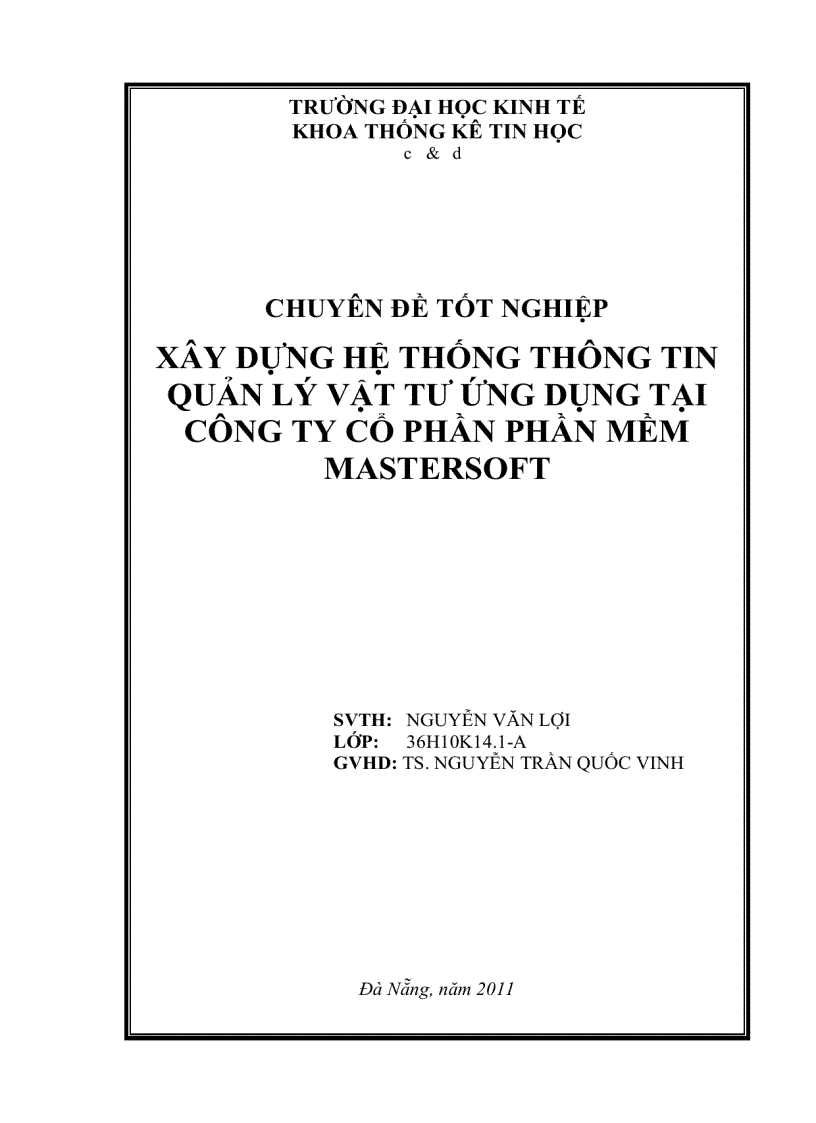 TRƯỜNG ĐẠI HỌC KINH TẾ
KHOA THỐNG KÊ TIN HỌC
c & d

CHUYÊN ĐỀ TỐT NGHIỆP
XÂY DỰNG HỆ THỐNG THÔNG TIN QUẢN LÝ VẬT TƯ ỨNG DỤNG TẠI CÔNG TY CỔ PHẦN PHẦN MỀM MASTERSOFT

SVTH: NGUYỄN VĂN LỢI
LỚP: 36H10K14.1-A
GVHD: TS. NGUYỄN TRẦN QUỐC VINH

Đà Nẵng, năm 2011